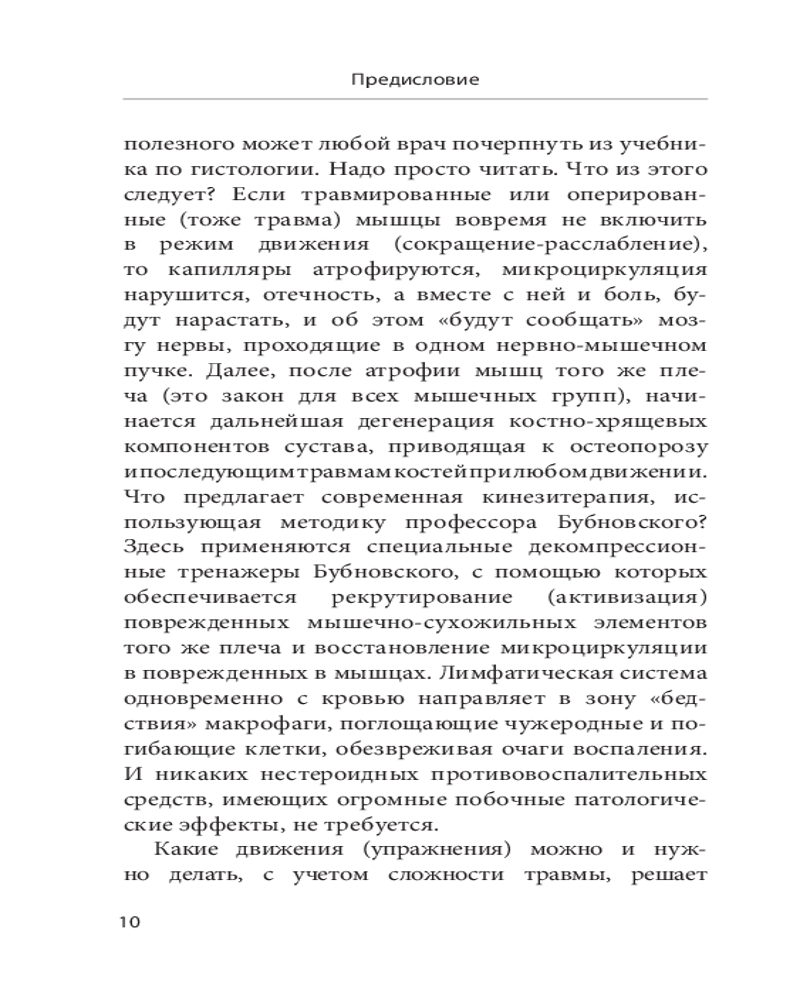 Предисловие

полезного может любой врач почерпнуть из учебника по гистологии. Надо просто читать. Что из этого следует? Если травмированные или оперированные (тоже травма) мышцы вовремя не включить в режим движения (сокращение-расслабление), то капилляры атрофируются, микроциркуляция нарушится, отечность, а вместе с ней и боль, будут нарастать, и об этом «будут сообщать» мозгу нервы, проходящие в одном нервно-мышечном пучке. Далее, после атрофии мышц того же плеча (это закон для всех мышечных групп), начинается дальнейшая дегенерация костно-хрящевых компонентов сустава, приводящая к остеопорозу и последующим травмам костей при любом движении. Что предлагает современная кинезитерапия, использующая методику профессора Бубновского? Здесь применяются специальные декомпрессионные тренажеры Бубновского, с помощью которых обеспечивается рекрутирование (активизация) поврежденных мышечно-сухожильных элементов того же плеча и восстановление микроциркуляции в поврежденных в мышцах. Лимфатическая система одновременно с кровью направляет в зону «бедствия» макрофаги, поглощающие чужеродные и погибающие клетки, обезвреживая очаги воспаления. И никаких нестероидных противовоспалительных средств, имеющих огромные побочные патологические эффекты, не требуется.

Какие движения (упражнения) можно и нужно делать, с учетом сложности травмы, решает

10